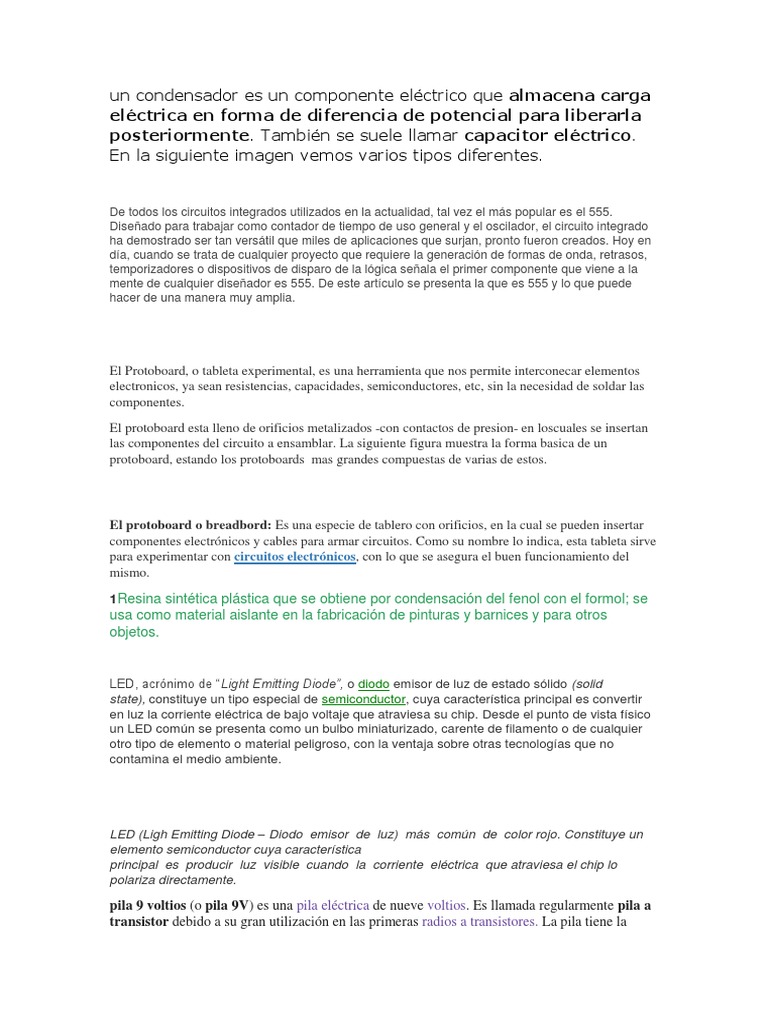 un condensador es un componente eléctrico que almacena carga eléctrica en forma de diferencia de potencial para liberarla posteriormente. También se suele llamar capacitor eléctrico. En la siguiente imagen vemos varios tipos diferentes.

De todos los circuitos integrados utilizados en la actualidad, tal vez el más popular es el 555. Diseñado para trabajar como contador de tiempo de uso general y el oscilador, el circuito integrado ha demostrado ser tan versátil que miles de aplicaciones que surjan, pronto fueron creados. Hoy en día, cuando se trata de cualquier proyecto que requiere la generación de formas de onda, retrasos, temporizadores o dispositivos de disparo de la lógica señala el primer componente que viene a la mente de cualquier diseñador es 555. De este artículo se presenta la que es 555 y lo que puede hacer de una manera muy amplia.

El Protoboard, o tableta experimental, es una herramienta que nos permite interconecar elementos electronicos, ya sean resistencias, capacidades, semiconductores, etc, sin la necesidad de soldar las componentes.

El protoboard esta lleno de orificios metalizados -con contactos de presion- en loscuales se insertan las componentes del circuito a ensamblar. La siguiente figura muestra la forma basica de un protoboard, estando los protoboards mas grandes compuestas de varias de estos.

El protoboard o breadbord: Es una especie de tablero con orificios, en la cual se pueden insertar componentes electrónicos y cables para armar circuitos. Como su nombre lo indica, esta tableta sirve para experimentar con circuitos electrónicos, con lo que se asegura el buen funcionamiento del mismo.

1Resina sintética plástica que se obtiene por condensación del fenol con el formol; se usa como material aislante en la fabricación de pinturas y barnices y para otros objetos.

LED, acrónimo de "Light Emitting Diode", o diodo emisor de luz de estado sólido (solid state), constituye un tipo especial de semiconductor, cuya característica principal es convertir en luz la corriente eléctrica de bajo voltaje que atraviesa su chip. Desde el punto de vista físico un LED común se presenta como un bulbo miniaturizado, carente de filamento o de cualquier otro tipo de elemento o material peligroso, con la ventaja sobre otras tecnologías que no contamina el medio ambiente.

LED (Ligh Emitting Diode – Diodo emisor de luz) más común de color rojo. Constituye un elemento semiconductor cuya característica principal es producir luz visible cuando la corriente eléctrica que atraviesa el chip lo polariza directamente.

pila 9 voltios (o pila 9V) es una pila eléctrica de nueve voltios. Es llamada regularmente pila a transistor debido a su gran utilización en las primeras radios a transistores. La pila tiene la